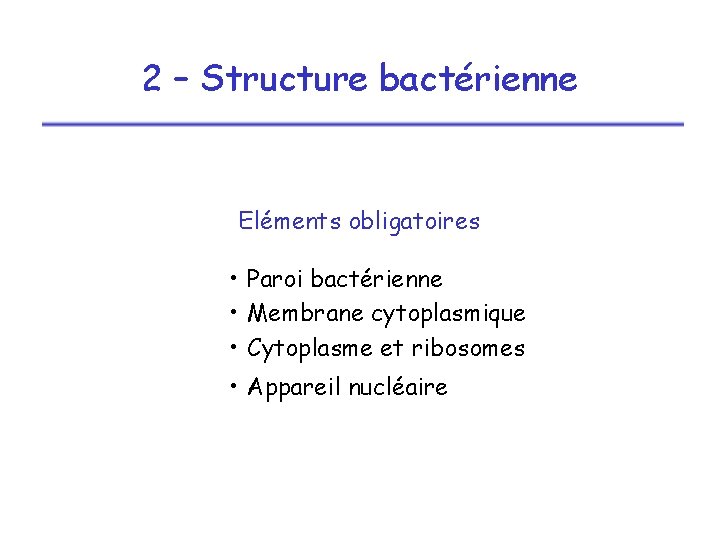 2 – Structure bactérienne

Eléments obligatoires

• Paroi bactérienne
• Membrane cytoplasmique
• Cytoplasme et ribosomes
• Appareil nucléaire